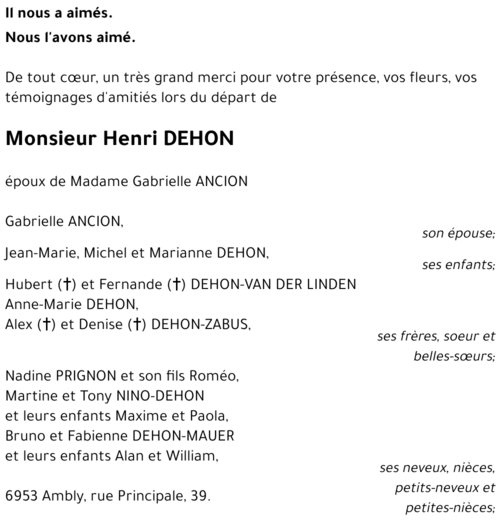 Il nous a aimés.
Nous l'avons aimé.

De tout cœur, un très grand merci pour votre présence, vos fleurs, vos témoignages d'amitiés lors du départ de

Monsieur Henri DEHON

époux de Madame Gabrielle ANCION

Gabrielle ANCION,
son épouse;

Jean-Marie, Michel et Marianne DEHON,
ses enfants;

Hubert (†) et Fernande (†) DEHON-VAN DER LINDEN
Anne-Marie DEHON,
Alex (†) et Denise (†) DEHON-ZABUS,
ses frères, soeur et belles-sœurs;

Nadine PRIGNON et son fils Roméo,
Martine et Tony NINO-DEHON
et leurs enfants Maxime et Paola,
Bruno et Fabienne DEHON-MAUER
et leurs enfants Alan et William,
ses neveux, nièces, petits-neveux et petites-nièces;

6953 Ambly, rue Principale, 39.